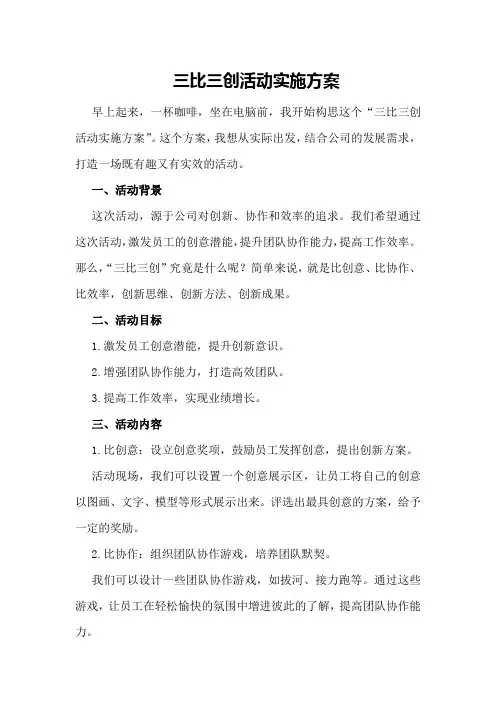 三比三创活动实施方案

早上起来，一杯咖啡，坐在电脑前，我开始构思这个“三比三创活动实施方案”。这个方案，我想从实际出发，结合公司的发展需求，打造一场既有趣又有实效的活动。

一、活动背景

这次活动，源于公司对创新、协作和效率的追求。我们希望通过这次活动，激发员工的创意潜能，提升团队协作能力，提高工作效率。那么，“三比三创”究竟是什么呢？简单来说，就是比创意、比协作、比效率，创新思维、创新方法、创新成果。

二、活动目标

1.激发员工创意潜能，提升创新意识。

2.增强团队协作能力，打造高效团队。

3.提高工作效率，实现业绩增长。

三、活动内容

1.比创意：设立创意奖项，鼓励员工发挥创意，提出创新方案。

活动现场，我们可以设置一个创意展示区，让员工将自己的创意以图画、文字、模型等形式展示出来。评选出最具创意的方案，给予一定的奖励。

2.比协作：组织团队协作游戏，培养团队默契。

我们可以设计一些团队协作游戏，如拔河、接力跑等。通过这些游戏，让员工在轻松愉快的氛围中增进彼此的了解，提高团队协作能力。